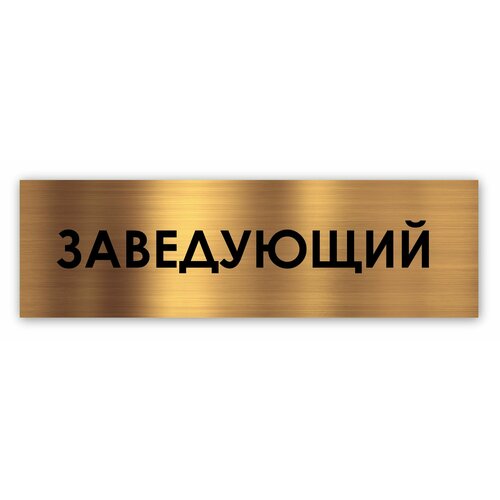 ЗАВЕДУЮЩИЙ